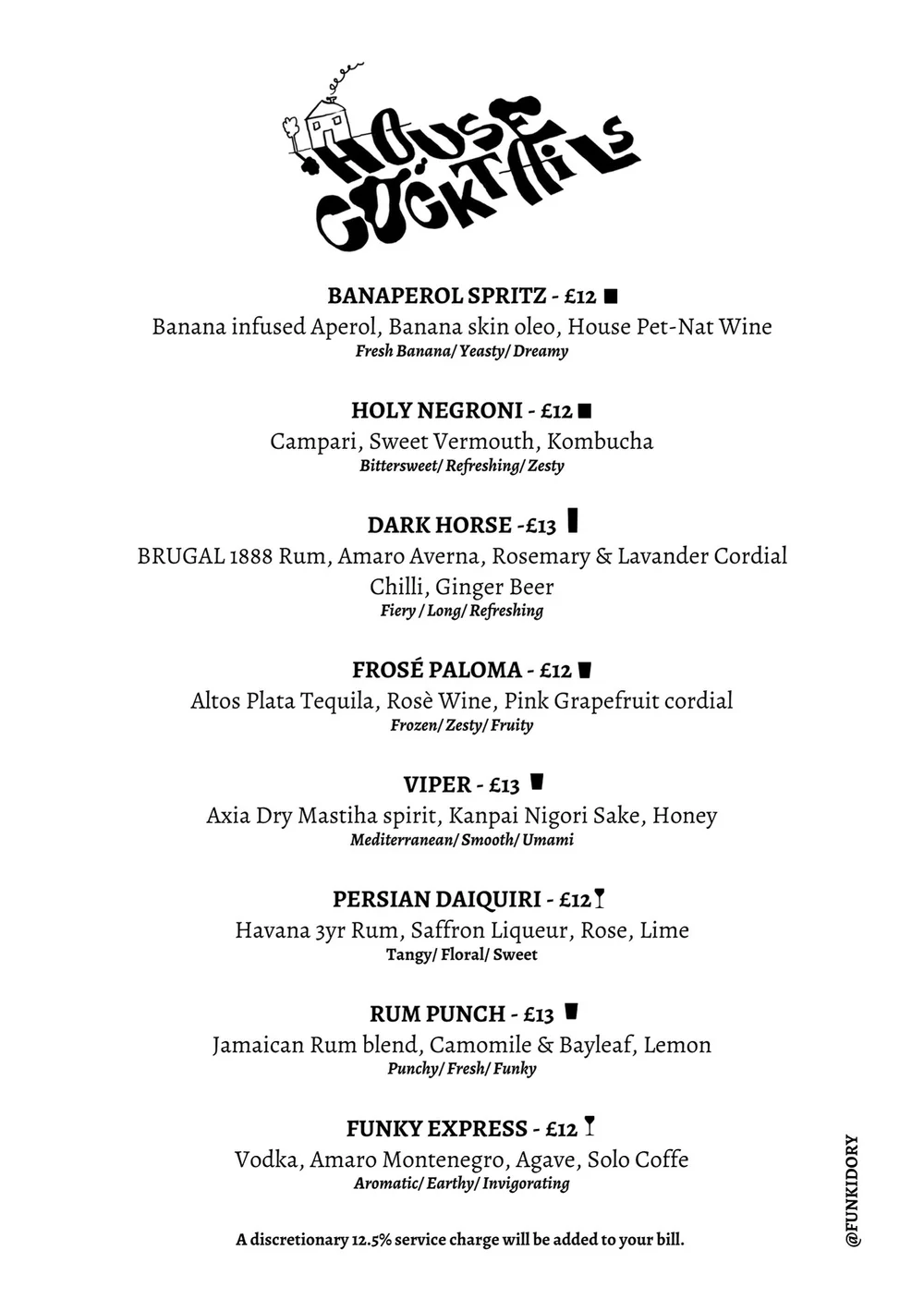 HOUSE COCKTAILS

BANAPEROL SPRITZ - £12
Banana infused Aperol, Banana skin oleo, House Pet-Nat Wine
Fresh Banana/ Yeasty/ Dreamy

HOLY NEGRONI - £12
Campari, Sweet Vermouth, Kombucha
Bittersweet/ Refreshing/ Zesty

DARK HORSE -£13
BRUGAL 1888 Rum, Amaro Averna, Rosemary & Lavander Cordial Chilli, Ginger Beer
Fiery / Long/ Refreshing

FROSÉ PALOMA - £12
Altos Plata Tequila, Rosè Wine, Pink Grapefruit cordial
Frozen/ Zesty/ Fruity

VIPER - £13
Axia Dry Mastiha spirit, Kanpai Nigori Sake, Honey
Mediterranean/ Smooth/ Umami

PERSIAN DAIQUIRI - £12
Havana 3yr Rum, Saffron Liqueur, Rose, Lime
Tangy/ Floral/ Sweet

RUM PUNCH - £13
Jamaican Rum blend, Camomile & Bayleaf, Lemon
Punchy/ Fresh/ Funky

FUNKY EXPRESS - £12
Vodka, Amaro Montenegro, Agave, Solo Coffe
Aromatic/ Earthy/ Invigorating

A discretionary 12.5% service charge will be added to your bill.

@FUNKIDORY